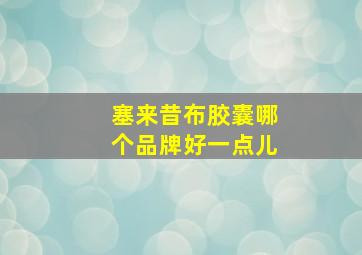 塞来昔布胶囊哪个品牌好一点儿